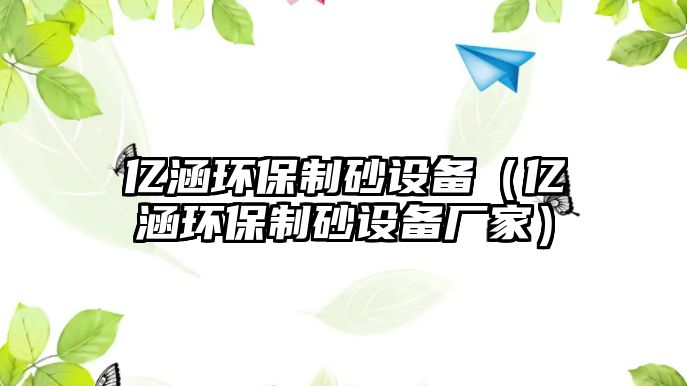 亿涵环保制砂设备（亿涵环保制砂设备厂家）